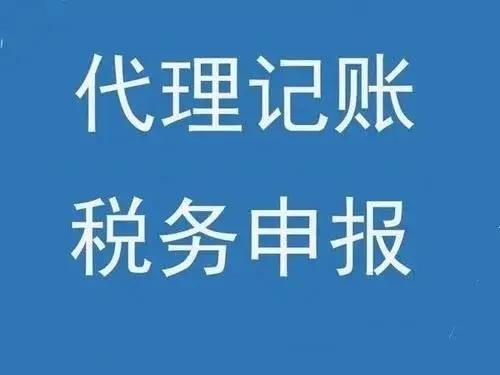 代理记账
税务申报